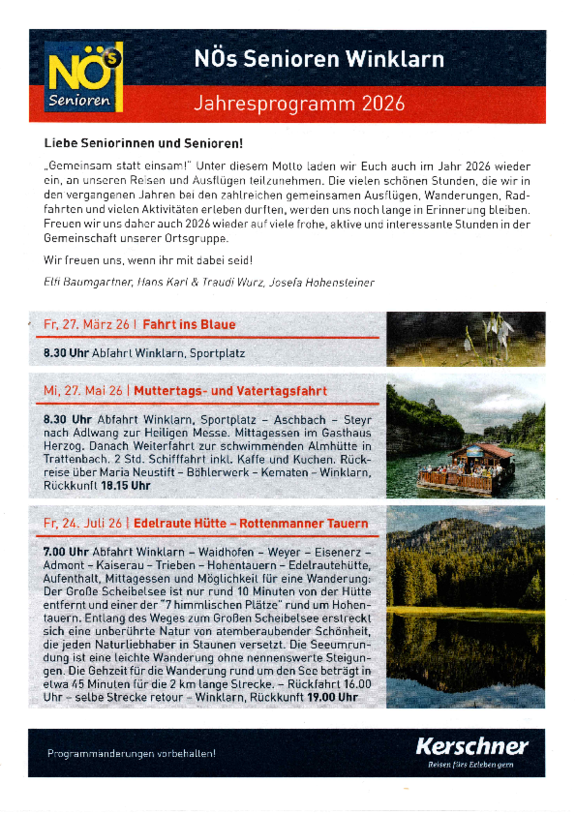 NÖs Senioren

NÖs Senioren Winklarn

Jahresprogramm 2026

Liebe Seniorinnen und Senioren!

„Gemeinsam statt einsam!" Unter diesem Motto laden wir Euch auch im Jahr 2026 wieder ein, an unseren Reisen und Ausflügen teilzunehmen. Die vielen schönen Stunden, die wir in den vergangenen Jahren bei den zahlreichen gemeinsamen Ausflügen, Wanderungen, Radfahrten und vielen Aktivitäten erleben durften, werden uns noch lange in Erinnerung bleiben. Freuen wir uns daher auch 2026 wieder auf viele frohe, aktive und interessante Stunden in der Gemeinschaft unserer Ortsgruppe.

Wir freuen uns, wenn ihr mit dabei seid!

Elfi Baumgartner, Hans Karl & Traudi Wurz, Josefa Hohensteiner

Fr, 27. März 26 | Fahrt ins Blaue

8.30 Uhr Abfahrt Winklarn, Sportplatz

Mi, 27. Mai 26 | Muttertags- und Vatertagsfahrt

8.30 Uhr Abfahrt Winklarn, Sportplatz – Aschbach – Steyr nach Adlwang zur Heiligen Messe. Mittagessen im Gasthaus Herzog. Danach Weiterfahrt zur schwimmenden Almhütte in Trattenbach. 2 Std. Schifffahrt inkl. Kaffe und Kuchen. Rückreise über Maria Neustift – Böhlerwerk – Kematen – Winklarn, Rückkunft 18.15 Uhr

Fr, 24. Juli 26 | Edelraute Hütte – Rottenmanner Tauern

7.00 Uhr Abfahrt Winklarn – Waidhofen – Weyer – Eisenerz – Admont – Kaiserau – Trieben – Hohentauern – Edelrautehütte, Aufenthalt, Mittagessen und Möglichkeit für eine Wanderung: Der Große Scheibelsee ist nur rund 10 Minuten von der Hütte entfernt und einer der "7 himmlischen Plätze" rund um Hohentauern. Entlang des Weges zum Großen Scheibelsee erstreckt sich eine unberührte Natur von atemberaubender Schönheit, die jeden Naturliebhaber in Staunen versetzt. Die Seeumrundung ist eine leichte Wanderung ohne nennenswerte Steigungen. Die Gehzeit für die Wanderung rund um den See beträgt in etwa 45 Minuten für die 2 km lange Strecke. – Rückfahrt 16.00 Uhr – selbe Strecke retour – Winklarn, Rückkunft 19.00 Uhr

Programmänderungen vorbehalten!

Kerschner
Reisen fürs Erleben gern